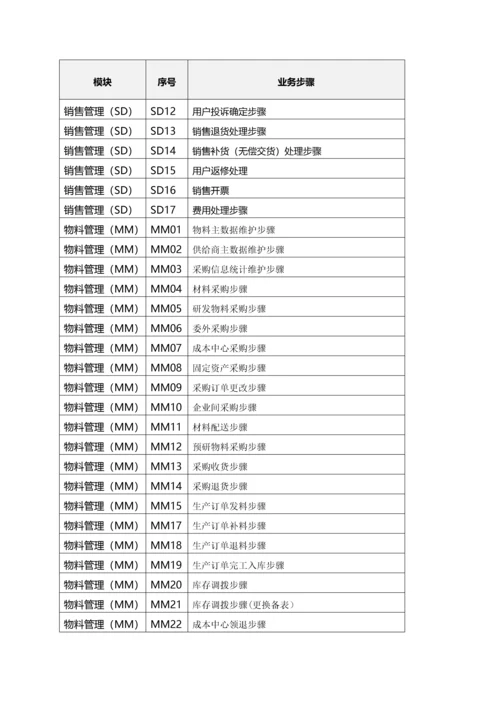 | 模块 | 序号 | 业务步骤 |
|---|---|---|
| 销售管理（SD） | SD12 | 用户投诉确定步骤 |
| 销售管理（SD） | SD13 | 销售退货处理步骤 |
| 销售管理（SD） | SD14 | 销售补货（无偿交货）处理步骤 |
| 销售管理（SD） | SD15 | 用户返修处理 |
| 销售管理（SD） | SD16 | 销售开票 |
| 销售管理（SD） | SD17 | 费用处理步骤 |
| 物料管理（MM） | MM01 | 物料主数据维护步骤 |
| 物料管理（MM） | MM02 | 供给商主数据维护步骤 |
| 物料管理（MM） | MM03 | 采购信息统计维护步骤 |
| 物料管理（MM） | MM04 | 材料采购步骤 |
| 物料管理（MM） | MM05 | 研发物料采购步骤 |
| 物料管理（MM） | MM06 | 委外采购步骤 |
| 物料管理（MM） | MM07 | 成本中心采购步骤 |
| 物料管理（MM） | MM08 | 固定资产采购步骤 |
| 物料管理（MM） | MM09 | 采购订单更改步骤 |
| 物料管理（MM） | MM10 | 企业间采购步骤 |
| 物料管理（MM） | MM11 | 材料配送步骤 |
| 物料管理（MM） | MM12 | 预研物料采购步骤 |
| 物料管理（MM） | MM13 | 采购收货步骤 |
| 物料管理（MM） | MM14 | 采购退货步骤 |
| 物料管理（MM） | MM15 | 生产订单发料步骤 |
| 物料管理（MM） | MM17 | 生产订单补料步骤 |
| 物料管理（MM） | MM18 | 生产订单退料步骤 |
| 物料管理（MM） | MM19 | 生产订单完工入库步骤 |
| 物料管理（MM） | MM20 | 库存调拨步骤 |
| 物料管理（MM） | MM21 | 库存调拨步骤(更换备表） |
| 物料管理（MM） | MM22 | 成本中心领退步骤 |